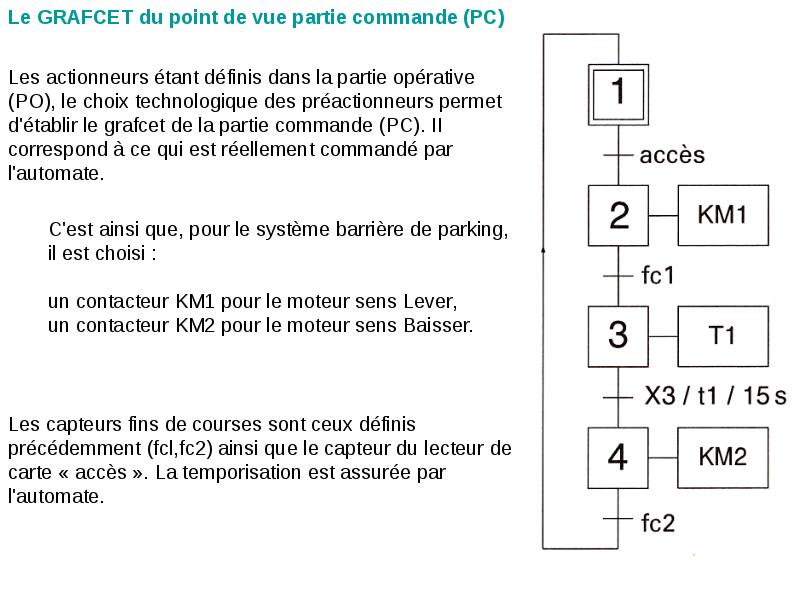 Le GRAFCET du point de vue partie commande (PC)

Les actionneurs étant définis dans la partie opérative (PO), le choix technologique des préactionneurs permet d'établir le grafcet de la partie commande (PC). Il correspond à ce qui est réellement commandé par l'automate.

C'est ainsi que, pour le système barrière de parking, il est choisi :

un contacteur KM1 pour le moteur sens Lever,
un contacteur KM2 pour le moteur sens Baisser.

Les capteurs fins de courses sont ceux définis précédemment (fcl,fc2) ainsi que le capteur du lecteur de carte « accès ». La temporisation est assurée par l'automate.

1
accès
2
KM1
fc1
3
T1
X3 / t1 / 15 s
4
KM2
fc2